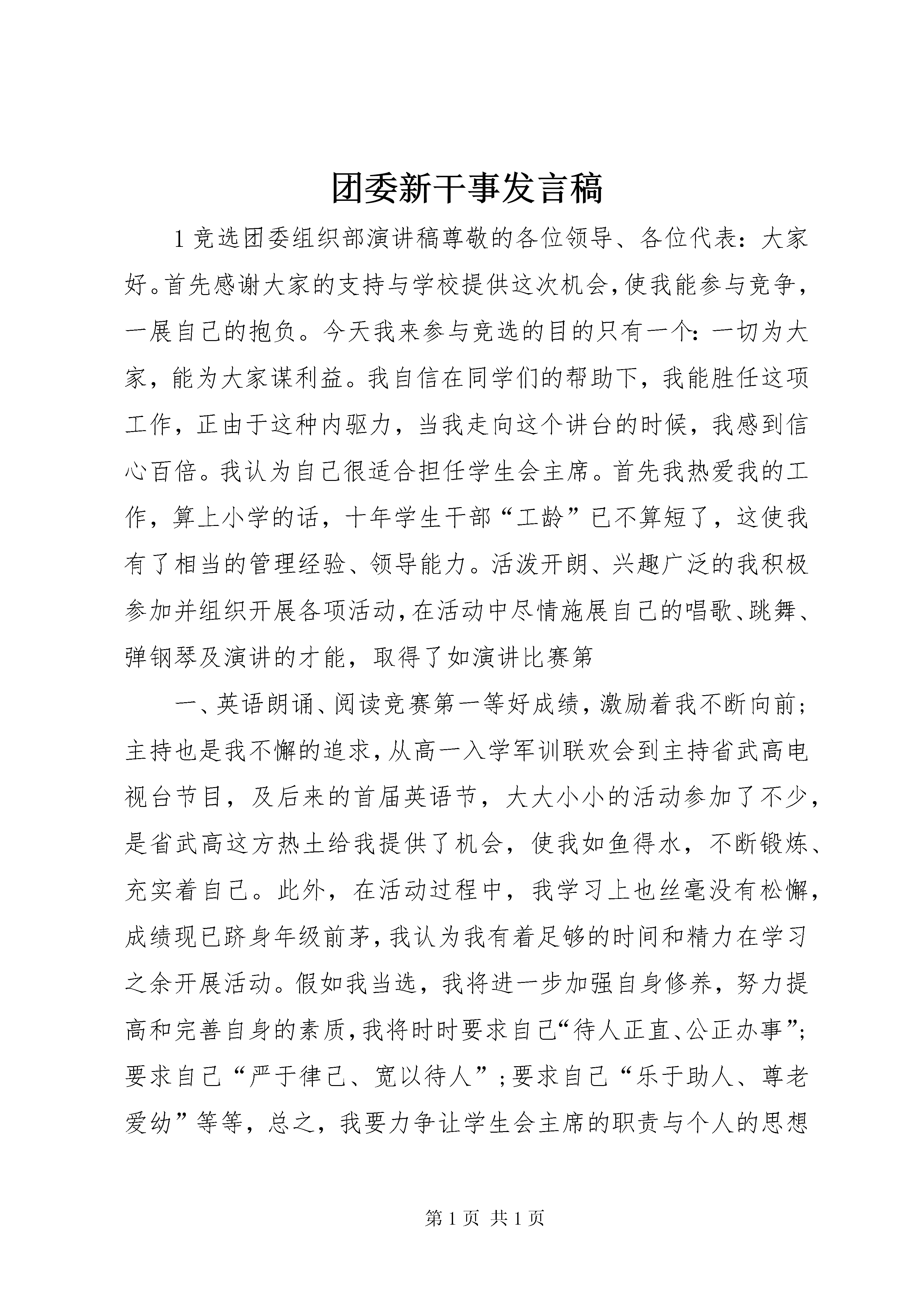 团委新干事发言稿

1 竞选团委组织部演讲稿尊敬的各位领导、各位代表：大家好。首先感谢大家的支持与学校提供这次机会，使我能参与竞争，一展自己的抱负。今天我来参与竞选的目的只有一个：一切为大家，能为大家谋利益。我自信在同学们的帮助下，我能胜任这项工作，正由于这种内驱力，当我走向这个讲台的时候，我感到信心百倍。我认为自己很适合担任学生会主席。首先我热爱我的工作，算上小学的话，十年学生干部“工龄”已不算短了，这使我有了相当的管理经验、领导能力。活泼开朗、兴趣广泛的我积极参加并组织开展各项活动，在活动中尽情施展自己的唱歌、跳舞、弹钢琴及演讲的才能，取得了如演讲比赛第

一、英语朗诵、阅读竞赛第一等好成绩，激励着我不断向前；主持也是我不懈的追求，从高一入学军训联欢会到主持省武高电视台节目，及后来的首届英语节，大大小小的活动参加了不少，是省武高这方热土给我提供了机会，使我如鱼得水，不断锻炼、充实着自己。此外，在活动过程中，我学习上也丝毫没有松懈，成绩现已跻身年级前茅，我认为我有着足够的时间和精力在学习之余开展活动。假如我当选，我将进一步加强自身修养，努力提高和完善自身的素质，我将时时要求自己“待人正直、公正办事”；要求自己“严于律己、宽以待人”；要求自己“乐于助人、尊老爱幼”等等，总之，我要力争让学生会主席的职责与个人的思想

第 1 页 共 1 页